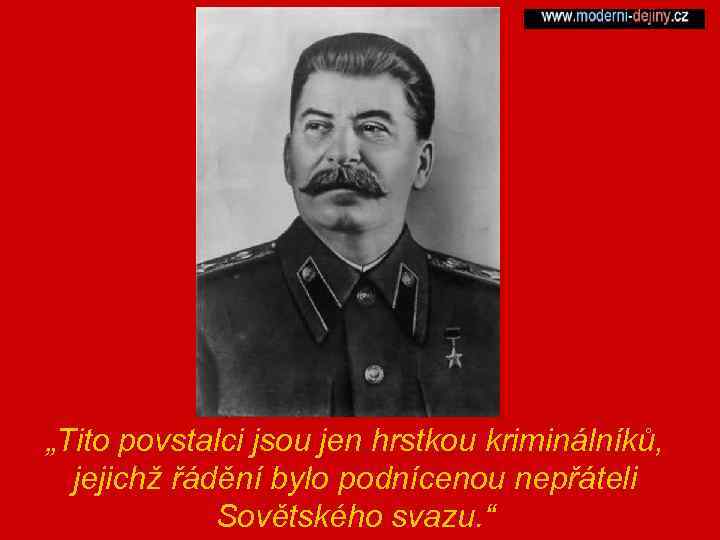 www.moderni-dejiny.cz

„Tito povstalci jsou jen hrstkou kriminálníků, jejichž řádění bylo podnícenou nepřáteli Sovětského svazu.“